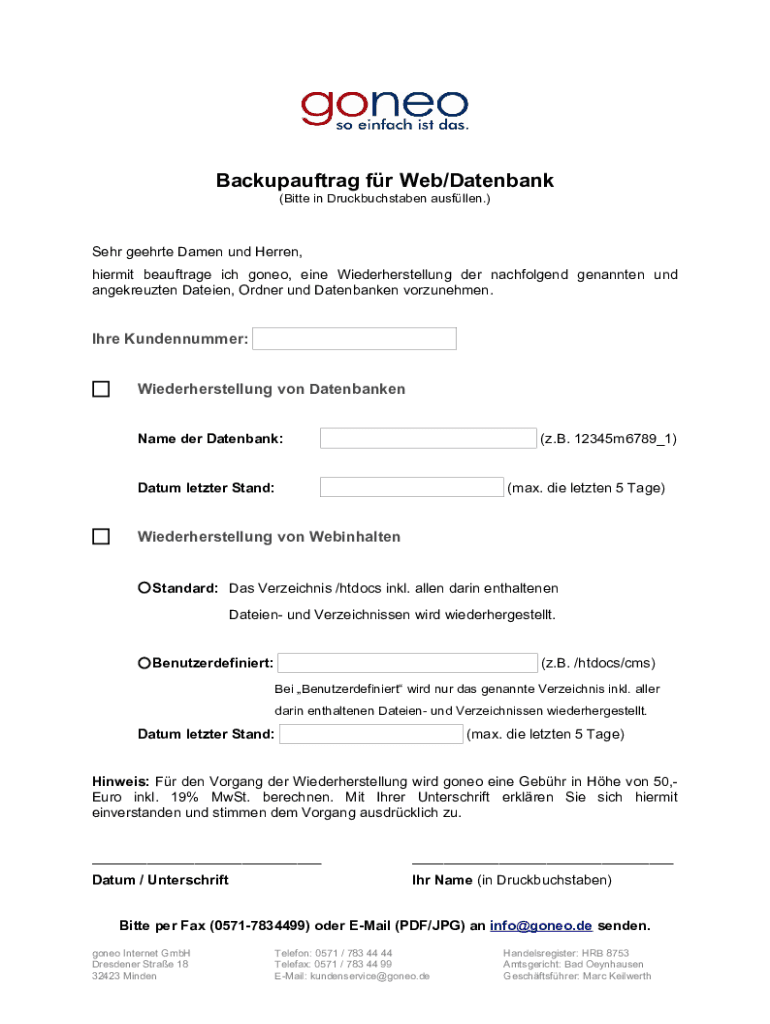 goneo
so einfach ist das.

Backupauftrag für Web/Datenbank
(Bitte in Druckbuchstaben ausfüllen.)

Sehr geehrte Damen und Herren,

hiermit beauftrage ich goneo, eine Wiederherstellung der nachfolgend genannten und angekreuzten Dateien, Ordner und Datenbanken vorzunehmen.

Ihre Kundennummer:

Wiederherstellung von Datenbanken

Name der Datenbank: (z.B. 12345m6789_1)

Datum letzter Stand: (max. die letzten 5 Tage)

Wiederherstellung von Webinhalten

Standard: Das Verzeichnis /htdocs inkl. allen darin enthaltenen Dateien- und Verzeichnissen wird wiederhergestellt.

Benutzerdefiniert: (z.B. /htdocs/cms)

Bei „Benutzerdefiniert" wird nur das genannte Verzeichnis inkl. aller darin enthaltenen Dateien- und Verzeichnissen wiederhergestellt.

Datum letzter Stand: (max. die letzten 5 Tage)

Hinweis: Für den Vorgang der Wiederherstellung wird goneo eine Gebühr in Höhe von 50,- Euro inkl. 19% MwSt. berechnen. Mit Ihrer Unterschrift erklären Sie sich hiermit einverstanden und stimmen dem Vorgang ausdrücklich zu.

Datum / Unterschrift

Ihr Name (in Druckbuchstaben)

Bitte per Fax (0571-7834499) oder E-Mail (PDF/JPG) an info@goneo.de senden.

goneo Internet GmbH
Dresdener Straße 18
32423 Minden

Telefon: 0571 / 783 44 44
Telefax: 0571 / 783 44 99
E-Mail: kundenservice@goneo.de

Handelsregister: HRB 8753
Amtsgericht: Bad Oeynhausen
Geschäftsführer: Marc Keilwerth